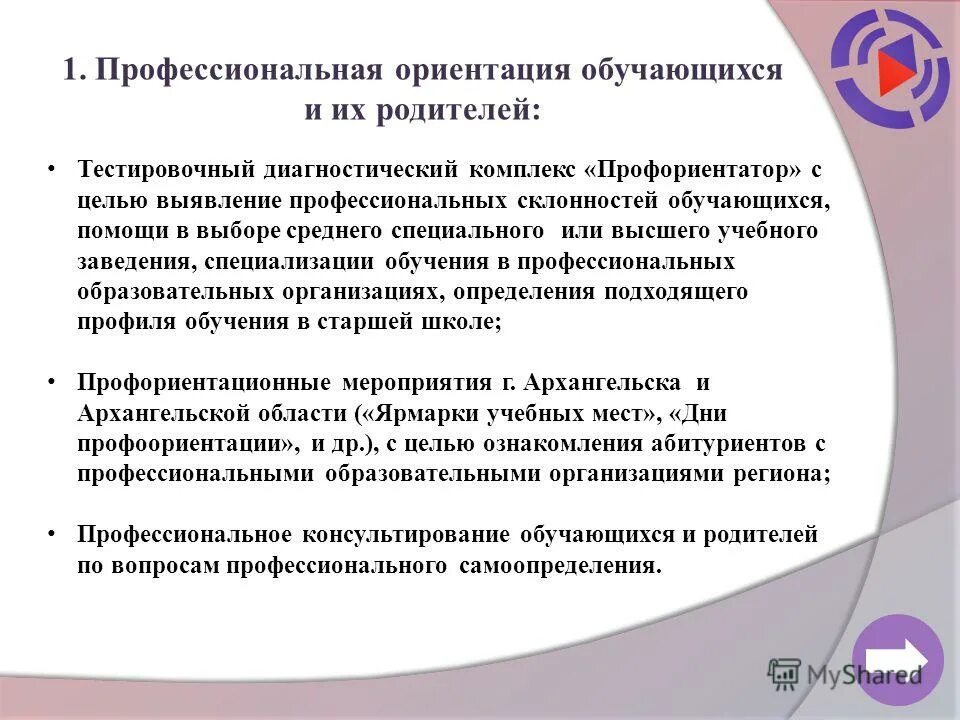 1. Профессиональная ориентация обучающихся и их родителей:

• Тестировочный диагностический комплекс «Профориентатор» с целью выявление профессиональных склонностей обучающихся, помощи в выборе среднего специального или высшего учебного заведения, специализации обучения в профессиональных образовательных организациях, определения подходящего профиля обучения в старшей школе;

• Профориентационные мероприятия г. Архангельска и Архангельской области («Ярмарки учебных мест», «Дни профоориентации», и др.), с целью ознакомления абитуриентов с профессиональными образовательными организациями региона;

• Профессиональное консультирование обучающихся и родителей по вопросам профессионального самоопределения.

MyShared